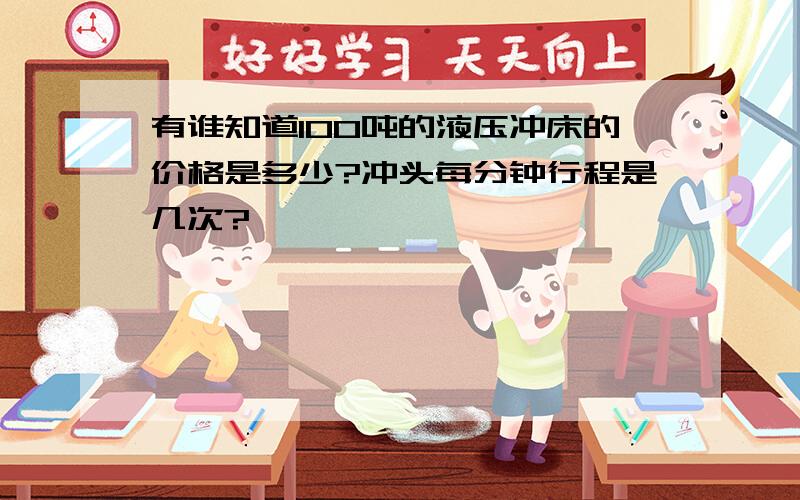 好好学习 天天向上

有谁知道100吨的液压冲床的价格是多少?冲头每分钟行程是几次?